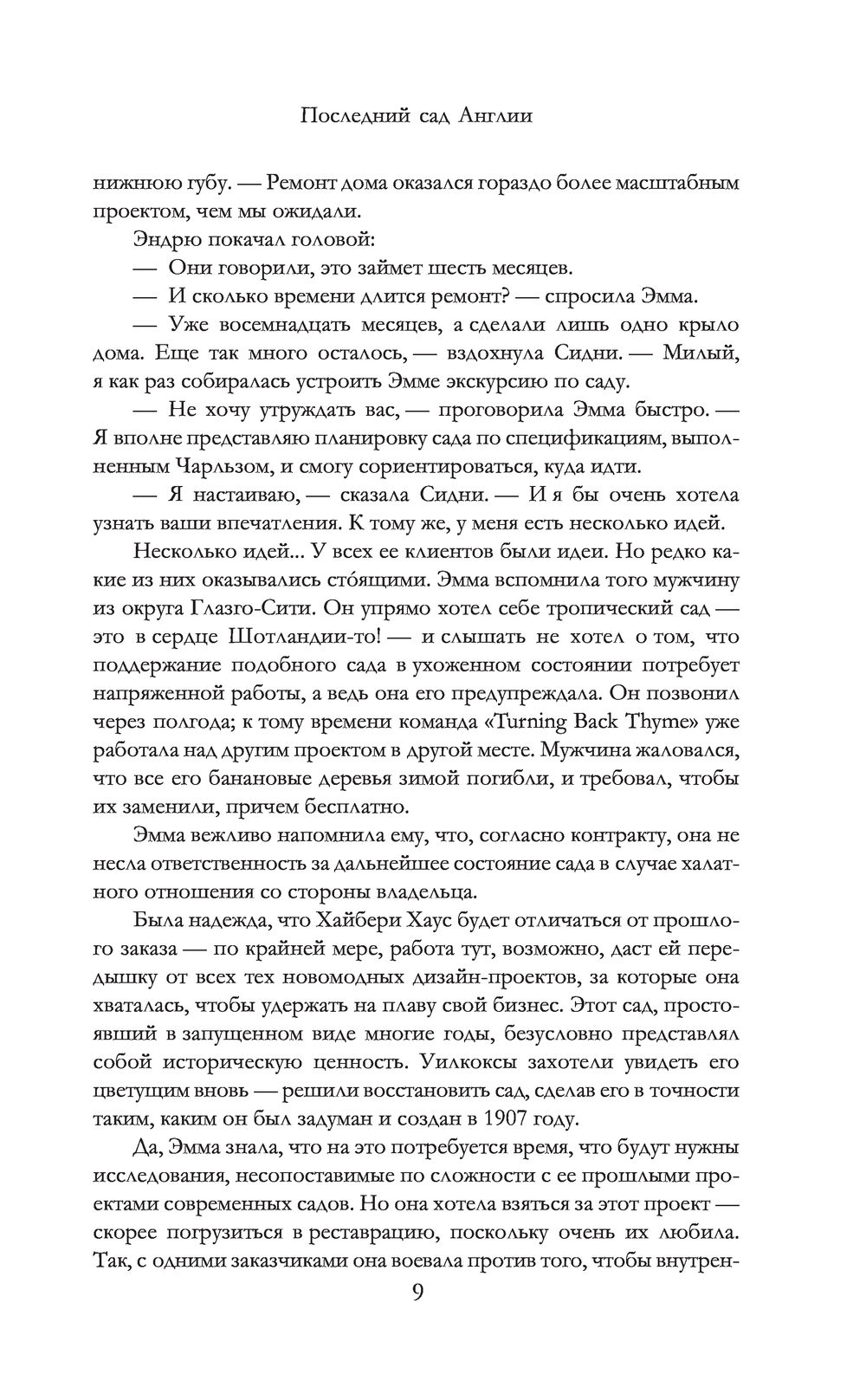 Последний сад Англии

нижнюю губу. — Ремонт дома оказался гораздо более масштабным проектом, чем мы ожидали.

Эндрю покачал головой:

— Они говорили, это займет шесть месяцев.

— И сколько времени длится ремонт? — спросила Эмма.

— Уже восемнадцать месяцев, а сделали лишь одно крыло дома. Еще так много осталось, — вздохнула Сидни. — Милый, я как раз собиралась устроить Эмме экскурсию по саду.

— Не хочу утруждать вас, — проговорила Эмма быстро. — Я вполне представляю планировку сада по спецификациям, выполненным Чарльзом, и смогу сориентироваться, куда идти.

— Я настаиваю, — сказала Сидни. — И я бы очень хотела узнать ваши впечатления. К тому же, у меня есть несколько идей.

Несколько идей... У всех ее клиентов были идеи. Но редко какие из них оказывались сто́ящими. Эмма вспомнила того мужчину из округа Глазго-Сити. Он упрямо хотел себе тропический сад — это в сердце Шотландии-то! — и слышать не хотел о том, что поддержание подобного сада в ухоженном состоянии потребует напряженной работы, а ведь она его предупреждала. Он позвонил через полгода; к тому времени команда «Turning Back Thyme» уже работала над другим проектом в другой месте. Мужчина жаловался, что все его банановые деревья зимой погибли, и требовал, чтобы их заменили, причем бесплатно.

Эмма вежливо напомнила ему, что, согласно контракту, она не несла ответственность за дальнейшее состояние сада в случае халатного отношения со стороны владельца.

Была надежда, что Хайбери Хаус будет отличаться от прошлого заказа — по крайней мере, работа тут, возможно, даст ей передышку от всех тех новомодных дизайн-проектов, за которые она хваталась, чтобы удержать на плаву свой бизнес. Этот сад, простоявший в запущенном виде многие годы, безусловно представлял собой историческую ценность. Уилкоксы захотели увидеть его цветущим вновь — решили восстановить сад, сделав его в точности таким, каким он был задуман и создан в 1907 году.

Да, Эмма знала, что на это потребуется время, что будут нужны исследования, несопоставимые по сложности с ее прошлыми проектами современных садов. Но она хотела взяться за этот проект — скорее погрузиться в реставрацию, поскольку очень их любила. Так, с одними заказчиками она воевала против того, чтобы внутрен-

9